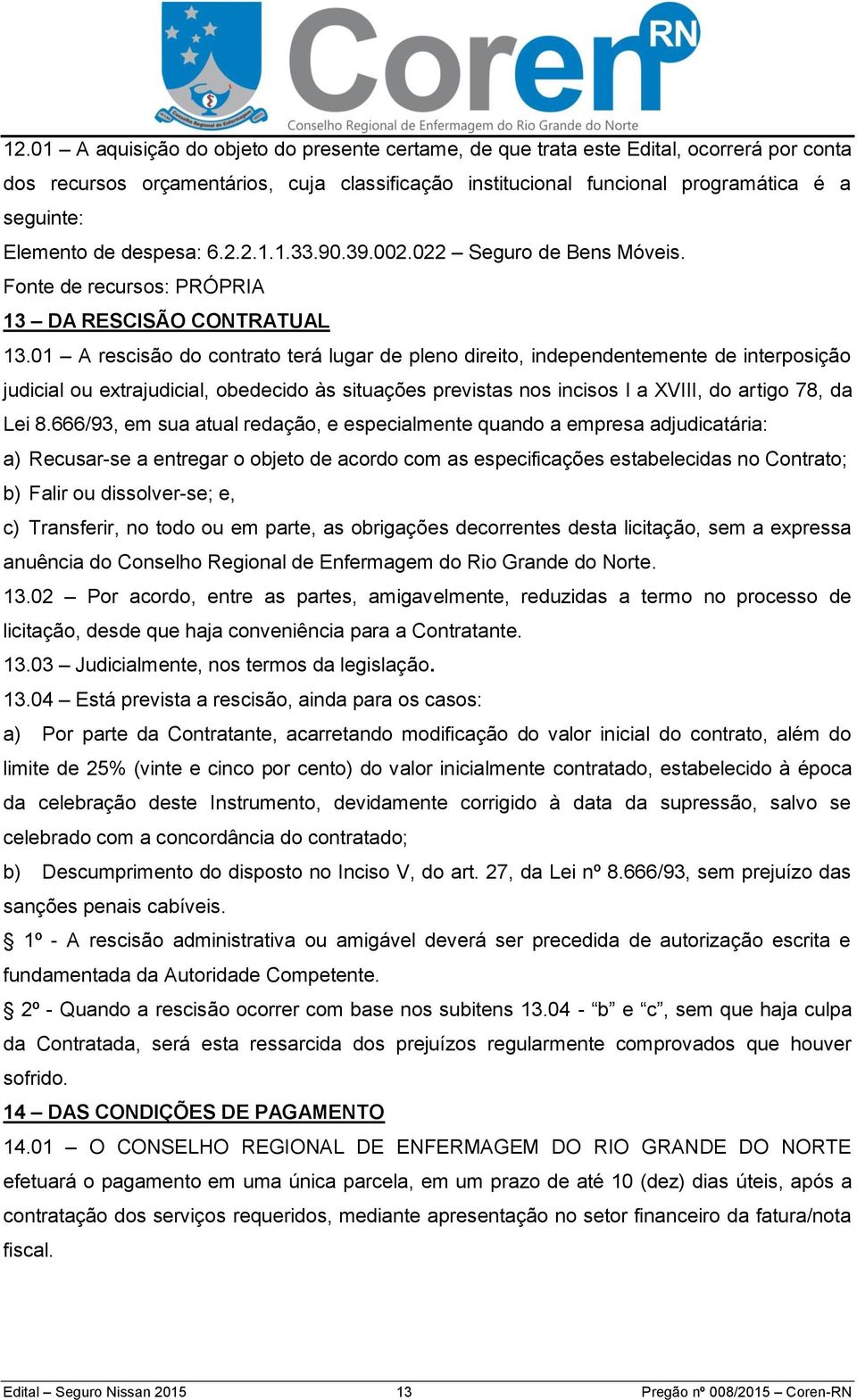 Conselho Regional de Enfermagem

Coren RN
Conselho Regional de Enfermagem do Rio Grande do Norte

12.01 – A aquisição do objeto do presente certame, de que trata este Edital, ocorrerá por conta dos recursos orçamentários, cuja classificação institucional funcional programática é a seguinte:
Elemento de despesa: 6.2.2.1.1.33.90.39.002.022 – Seguro de Bens Móveis.
Fonte de recursos: PRÓPRIA

13 – DA RESCISÃO CONTRATUAL

13.01 – A rescisão do contrato terá lugar de pleno direito, independentemente de interposição judicial ou extrajudicial, obedecido às situações previstas nos incisos I a XVIII, do artigo 78, da Lei 8.666/93, em sua atual redação, e especialmente quando a empresa adjudicatária:
a) Recusar-se a entregar o objeto de acordo com as especificações estabelecidas no Contrato;
b) Falir ou dissolver-se; e,
c) Transferir, no todo ou em parte, as obrigações decorrentes desta licitação, sem a expressa anuência do Conselho Regional de Enfermagem do Rio Grande do Norte.
13.02 – Por acordo, entre as partes, amigavelmente, reduzidas a termo no processo de licitação, desde que haja conveniência para a Contratante.
13.03 – Judicialmente, nos termos da legislação.
13.04 – Está prevista a rescisão, ainda para os casos:
a) Por parte da Contratante, acarretando modificação do valor inicial do contrato, além do limite de 25% (vinte e cinco por cento) do valor inicialmente contratado, estabelecido à época da celebração deste Instrumento, devidamente corrigido à data da supressão, salvo se celebrado com a concordância do contratado;
b) Descumprimento do disposto no Inciso V, do art. 27, da Lei nº 8.666/93, sem prejuízo das sanções penais cabíveis.
§ 1º - A rescisão administrativa ou amigável deverá ser precedida de autorização escrita e fundamentada da Autoridade Competente.
§ 2º - Quando a rescisão ocorrer com base nos subitens 13.04 - “b” e “c”, sem que haja culpa da Contratada, será esta ressarcida dos prejuízos regularmente comprovados que houver sofrido.

14 – DAS CONDIÇÕES DE PAGAMENTO

14.01 – O CONSELHO REGIONAL DE ENFERMAGEM DO RIO GRANDE DO NORTE efetuará o pagamento em uma única parcela, em um prazo de até 10 (dez) dias úteis, após a contratação dos serviços requeridos, mediante apresentação no setor financeiro da fatura/nota fiscal.

Edital – Seguro Nissan 2015    13    Pregão nº 008/2015 – Coren-RN